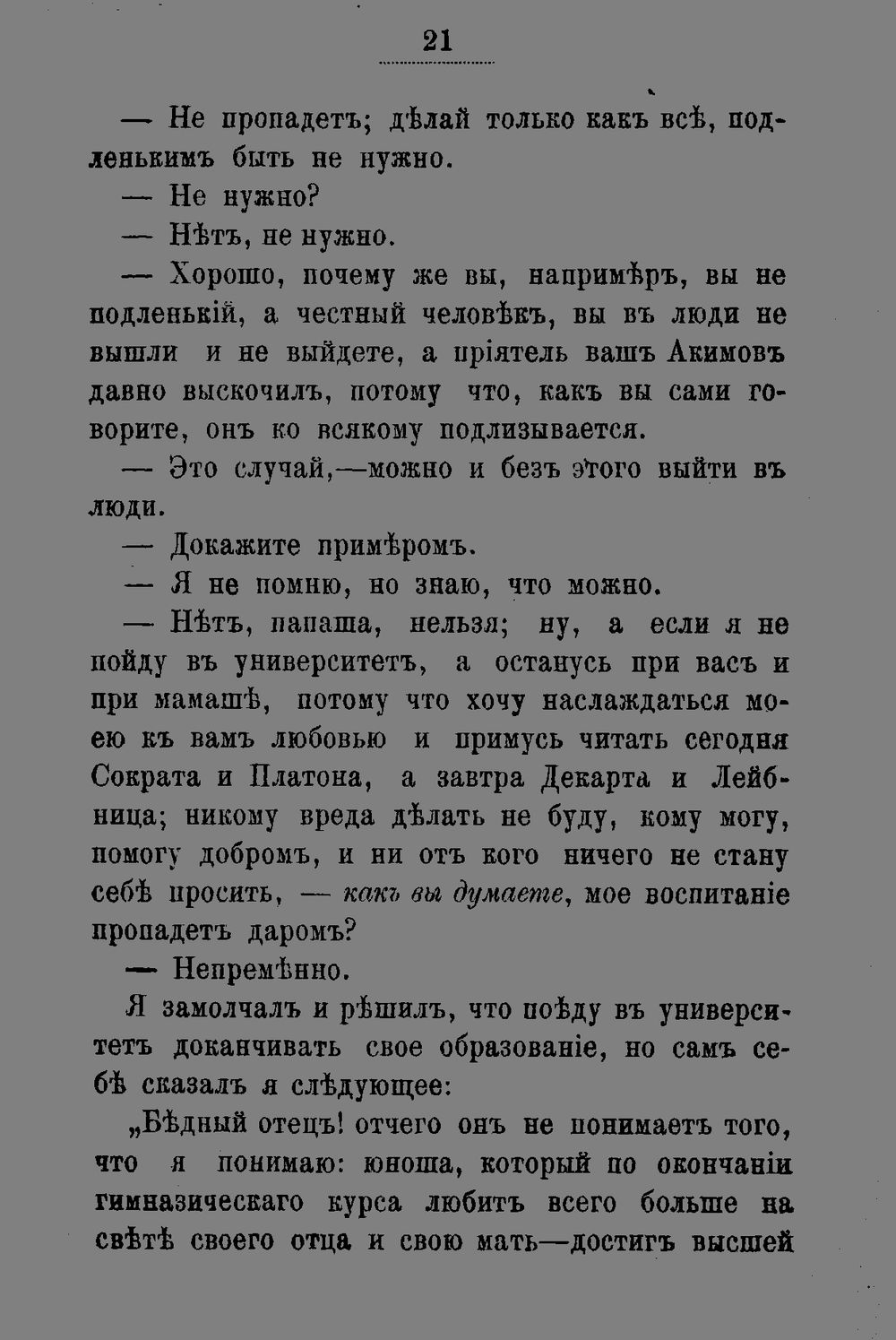 21

— Не пропадетъ; дѣлай только какъ всѣ, подленькимъ быть не нужно.

— Не нужно?

— Нѣтъ, не нужно.

— Хорошо, почему же вы, напримѣръ, вы не подленькій, а честный человѣкъ, вы въ люди не вышли и не выйдете, а пріятель вашъ Акимовъ давно выскочилъ, потому что, какъ вы сами говорите, онъ ко всякому подлизывается.

— Это случай,—можно и безъ этого выйти въ люди.

— Докажите примѣромъ.

— Я не помню, но знаю, что можно.

— Нѣтъ, папаша, нельзя; ну, а если я не пойду въ университетъ, а останусь при васъ и при мамашѣ, потому что хочу наслаждаться моею къ вамъ любовью и примусь читать сегодня Сократа и Платона, а завтра Декарта и Лейбница; никому вреда дѣлать не буду, кому могу, помогу добромъ, и ни отъ кого ничего не стану себѣ просить, — какъ вы думаете, мое воспитаніе пропадетъ даромъ?

— Непремѣнно.

Я замолчалъ и рѣшилъ, что поѣду въ университетъ доканчивать свое образованіе, но самъ себѣ сказалъ я слѣдующее:

„Бѣдный отецъ! отчего онъ не понимаетъ того, что я понимаю: юноша, который по окончаніи гимназическаго курса любитъ всего больше на свѣтѣ своего отца и свою мать—достигъ высшей